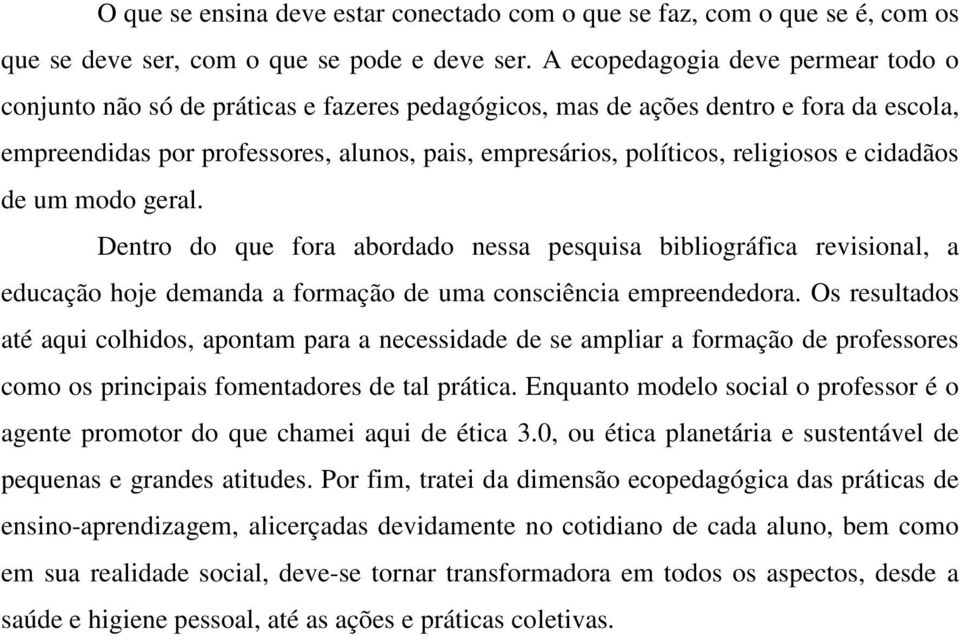 O que se ensina deve estar conectado com o que se faz, com o que se é, com os que se deve ser, com o que se pode e deve ser. A ecopedagogia deve permear todo o conjunto não só de práticas e fazeres pedagógicos, mas de ações dentro e fora da escola, empreendidas por professores, alunos, pais, empresários, políticos, religiosos e cidadãos de um modo geral.

Dentro do que fora abordado nessa pesquisa bibliográfica revisional, a educação hoje demanda a formação de uma consciência empreendedora. Os resultados até aqui colhidos, apontam para a necessidade de se ampliar a formação de professores como os principais fomentadores de tal prática. Enquanto modelo social o professor é o agente promotor do que chamei aqui de ética 3.0, ou ética planetária e sustentável de pequenas e grandes atitudes. Por fim, tratei da dimensão ecopedagógica das práticas de ensino-aprendizagem, alicerçadas devidamente no cotidiano de cada aluno, bem como em sua realidade social, deve-se tornar transformadora em todos os aspectos, desde a saúde e higiene pessoal, até as ações e práticas coletivas.